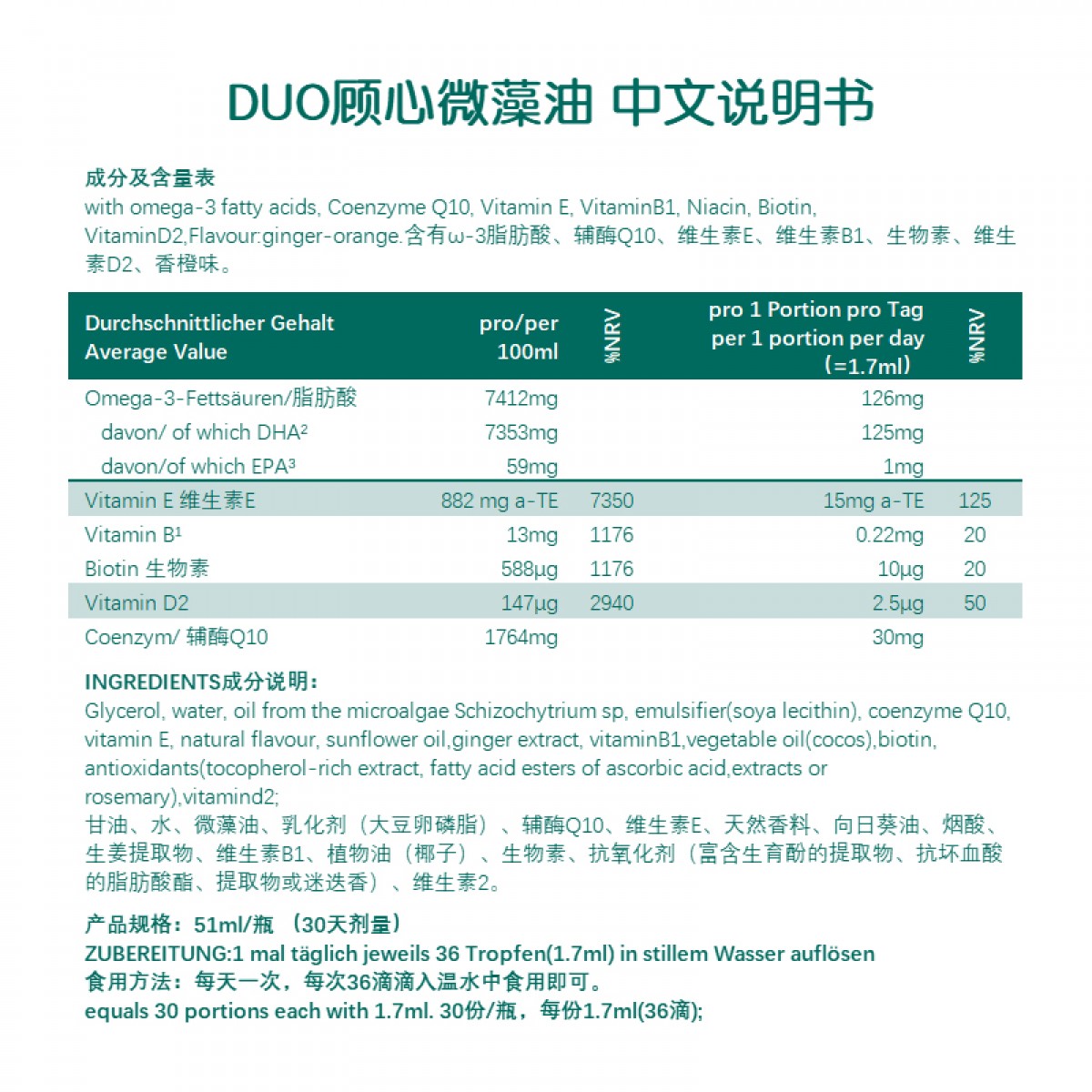 DUO顾心微藻油 中文说明书

成分及含量表
with omega-3 fatty acids, Coenzyme Q10, Vitamin E, VitaminB1, Niacin, Biotin, VitaminD2,Flavour:ginger-orange.含有ω-3脂肪酸、辅酶Q10、维生素E、维生素B1、生物素、维生素D2、香橙味。

| Durchschnittlicher Gehalt Average Value | pro/per 100ml | %NRV | pro 1 Portion pro Tag per 1 portion per day （=1.7ml） | %NRV |
|---|---|---|---|---|
| Omega-3-Fettsäuren/脂肪酸 | 7412mg | | 126mg | |
| davon/ of which DHA² | 7353mg | | 125mg | |
| davon/of which EPA³ | 59mg | | 1mg | |
| Vitamin E 维生素E | 882 mg a-TE | 7350 | 15mg a-TE | 125 |
| Vitamin B¹ | 13mg | 1176 | 0.22mg | 20 |
| Biotin 生物素 | 588µg | 1176 | 10µg | 20 |
| Vitamin D2 | 147µg | 2940 | 2.5µg | 50 |
| Coenzym/ 辅酶Q10 | 1764mg | | 30mg | |

INGREDIENTS成分说明：
Glycerol, water, oil from the microalgae Schizochytrium sp, emulsifier(soya lecithin), coenzyme Q10, vitamin E, natural flavour, sunflower oil,ginger extract, vitaminB1,vegetable oil(cocos),biotin, antioxidants(tocopherol-rich extract, fatty acid esters of ascorbic acid,extracts or rosemary),vitamind2;
甘油、水、微藻油、乳化剂（大豆卵磷脂）、辅酶Q10、维生素E、天然香料、向日葵油、烟酸、生姜提取物、维生素B1、植物油（椰子）、生物素、抗氧化剂（富含生育酚的提取物、抗坏血酸的脂肪酸酯、提取物或迷迭香）、维生素2。

产品规格：51ml/瓶 （30天剂量）
ZUBEREITUNG:1 mal täglich jeweils 36 Tropfen(1.7ml) in stillem Wasser auflösen
食用方法：每天一次，每次36滴滴入温水中食用即可。
equals 30 portions each with 1.7ml. 30份/瓶，每份1.7ml(36滴);